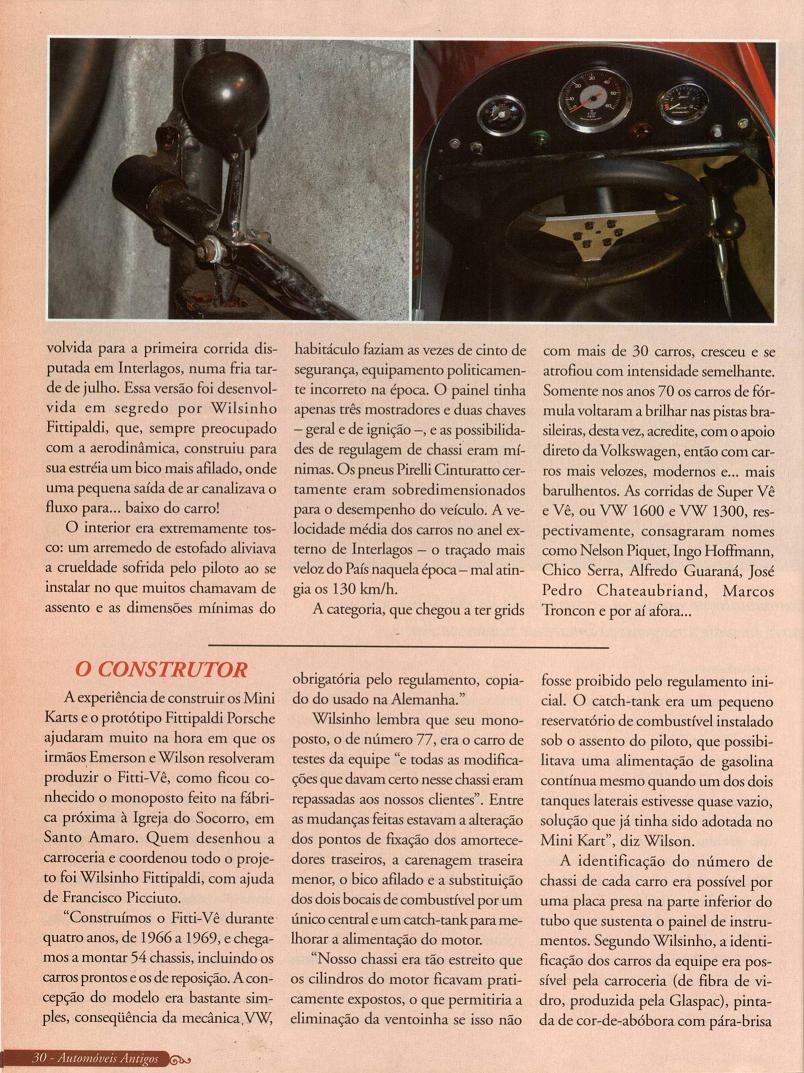 volvida para a primeira corrida disputada em Interlagos, numa fria tarde de julho. Essa versão foi desenvolvida em segredo por Wilsinho Fittipaldi, que, sempre preocupado com a aerodinâmica, construiu para sua estréia um bico mais afilado, onde uma pequena saída de ar canalizava o fluxo para... baixo do carro!

O interior era extremamente tosco: um arremedo de estofado aliviava a crueldade sofrida pelo piloto ao se instalar no que muitos chamavam de assento e as dimensões mínimas do habitáculo faziam as vezes de cinto de segurança, equipamento politicamente incorreto na época. O painel tinha apenas três mostradores e duas chaves – geral e de ignição –, e as possibilidades de regulagem de chassi eram mínimas. Os pneus Pirelli Cinturatto certamente eram sobredimensionados para o desempenho do veículo. A velocidade média dos carros no anel externo de Interlagos – o traçado mais veloz do País naquela época – mal atingia os 130 km/h.

A categoria, que chegou a ter grids com mais de 30 carros, cresceu e se atrofiou com intensidade semelhante. Somente nos anos 70 os carros de fórmula voltaram a brilhar nas pistas brasileiras, desta vez, acredite, com o apoio direto da Volkswagen, então com carros mais velozes, modernos e... mais barulhentos. As corridas de Super Vê e Vê, ou VW 1600 e VW 1300, respectivamente, consagraram nomes como Nelson Piquet, Ingo Hoffmann, Chico Serra, Alfredo Guaraná, José Pedro Chateaubriand, Marcos Troncon e por aí afora...

O CONSTRUTOR

A experiência de construir os Mini Karts e o protótipo Fittipaldi Porsche ajudaram muito na hora em que os irmãos Emerson e Wilson resolveram produzir o Fitti-Vê, como ficou conhecido o monoposto feito na fábrica próxima à Igreja do Socorro, em Santo Amaro. Quem desenhou a carroceria e coordenou todo o projeto foi Wilsinho Fittipaldi, com ajuda de Francisco Picciuto.

"Construímos o Fitti-Vê durante quatro anos, de 1966 a 1969, e chegamos a montar 54 chassis, incluindo os carros prontos e os de reposição. A concepção do modelo era bastante simples, conseqüência da mecânica VW, obrigatória pelo regulamento, copiado do usado na Alemanha."

Wilsinho lembra que seu monoposto, o de número 77, era o carro de testes da equipe "e todas as modificações que davam certo nesse chassi eram repassadas aos nossos clientes". Entre as mudanças feitas estavam a alteração dos pontos de fixação dos amortecedores traseiros, a carenagem traseira menor, o bico afilado e a substituição dos dois bocais de combustível por um único central e um catch-tank para melhorar a alimentação do motor.

"Nosso chassi era tão estreito que os cilindros do motor ficavam praticamente expostos, o que permitiria a eliminação da ventoinha se isso não fosse proibido pelo regulamento inicial. O catch-tank era um pequeno reservatório de combustível instalado sob o assento do piloto, que possibilitava uma alimentação de gasolina contínua mesmo quando um dos dois tanques laterais estivesse quase vazio, solução que já tinha sido adotada no Mini Kart", diz Wilson.

A identificação do número de chassi de cada carro era possível por uma placa presa na parte inferior do tubo que sustenta o painel de instrumentos. Segundo Wilsinho, a identificação dos carros da equipe era possível pela carroceria (de fibra de vidro, produzida pela Glaspac), pintada de cor-de-abóbora com pára-brisa

30 - Automóveis Antigos